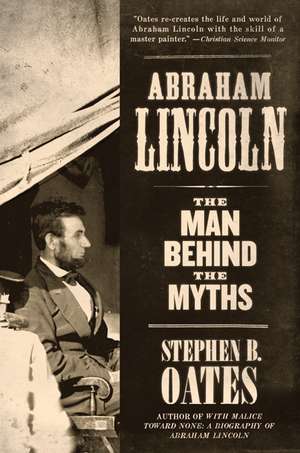 "Oates re-creates the life and world of Abraham Lincoln with the skill of a master painter." —Christian Science Monitor

ABRAHAM LINCOLN

THE MAN BEHIND THE MYTHS

STEPHEN B. OATES

AUTHOR OF WITH MALICE TOWARD NONE: A BIOGRAPHY OF ABRAHAM LINCOLN